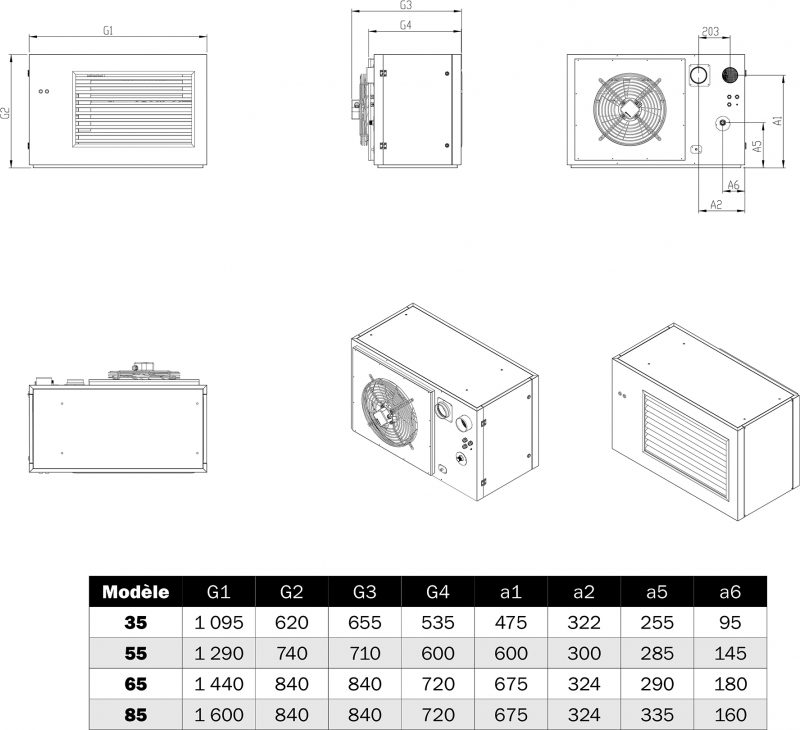 G1

G2

G3

G4

203

A1

A5

A6

A2

| Modèle | G1 | G2 | G3 | G4 | a1 | a2 | a5 | a6 |
|---|---|---|---|---|---|---|---|---|
| 35 | 1 095 | 620 | 655 | 535 | 475 | 322 | 255 | 95 |
| 55 | 1 290 | 740 | 710 | 600 | 600 | 300 | 285 | 145 |
| 65 | 1 440 | 840 | 840 | 720 | 675 | 324 | 290 | 180 |
| 85 | 1 600 | 840 | 840 | 720 | 675 | 324 | 335 | 160 |